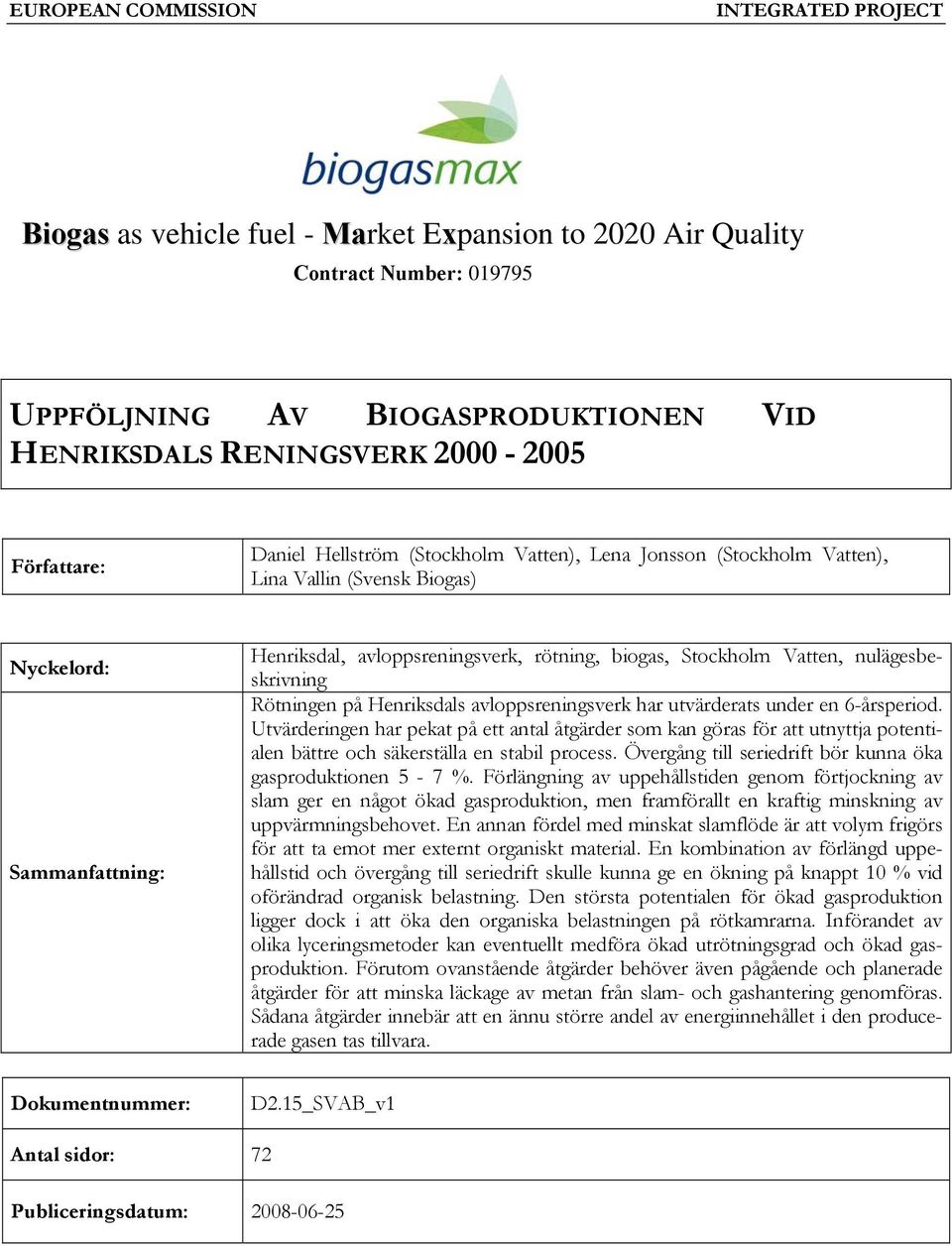 EUROPEAN COMMISSION

INTEGRATED PROJECT

biogasmax

Biogas as vehicle fuel - Market Expansion to 2020 Air Quality

Contract Number: 019795

UPPFÖLJNING AV BIOGASPRODUKTIONEN VID HENRIKSDALS RENINGSVERK 2000 - 2005

| Författare: | Daniel Hellström (Stockholm Vatten), Lena Jonsson (Stockholm Vatten), Lina Vallin (Svensk Biogas) |
|---|---|

| Nyckelord: | Henriksdal, avloppsreningsverk, rötning, biogas, Stockholm Vatten, nulägesbeskrivning |
|---|---|
| Sammanfattning: | Rötningen på Henriksdals avloppsreningsverk har utvärderats under en 6-årsperiod. Utvärderingen har pekat på ett antal åtgärder som kan göras för att utnyttja potentialen bättre och säkerställa en stabil process. Övergång till seriedrift bör kunna öka gasproduktionen 5 - 7 %. Förlängning av uppehållstiden genom förtjockning av slam ger en något ökad gasproduktion, men framförallt en kraftig minskning av uppvärmningsbehovet. En annan fördel med minskat slamflöde är att volym frigörs för att ta emot mer externt organiskt material. En kombination av förlängd uppehållstid och övergång till seriedrift skulle kunna ge en ökning på knappt 10 % vid oförändrad organisk belastning. Den största potentialen för ökad gasproduktion ligger dock i att öka den organiska belastningen på rötkamrarna. Införandet av olika lyceringsmetoder kan eventuellt medföra ökad utrötningsgrad och ökad gasproduktion. Förutom ovanstående åtgärder behöver även pågående och planerade åtgärder för att minska läckage av metan från slam- och gashantering genomföras. Sådana åtgärder innebär att en ännu större andel av energiinnehållet i den producerade gasen tas tillvara. |

| Dokumentnummer: | D2.15_SVAB_v1 |
|---|---|
| Antal sidor: | 72 |
| Publiceringsdatum: | 2008-06-25 |